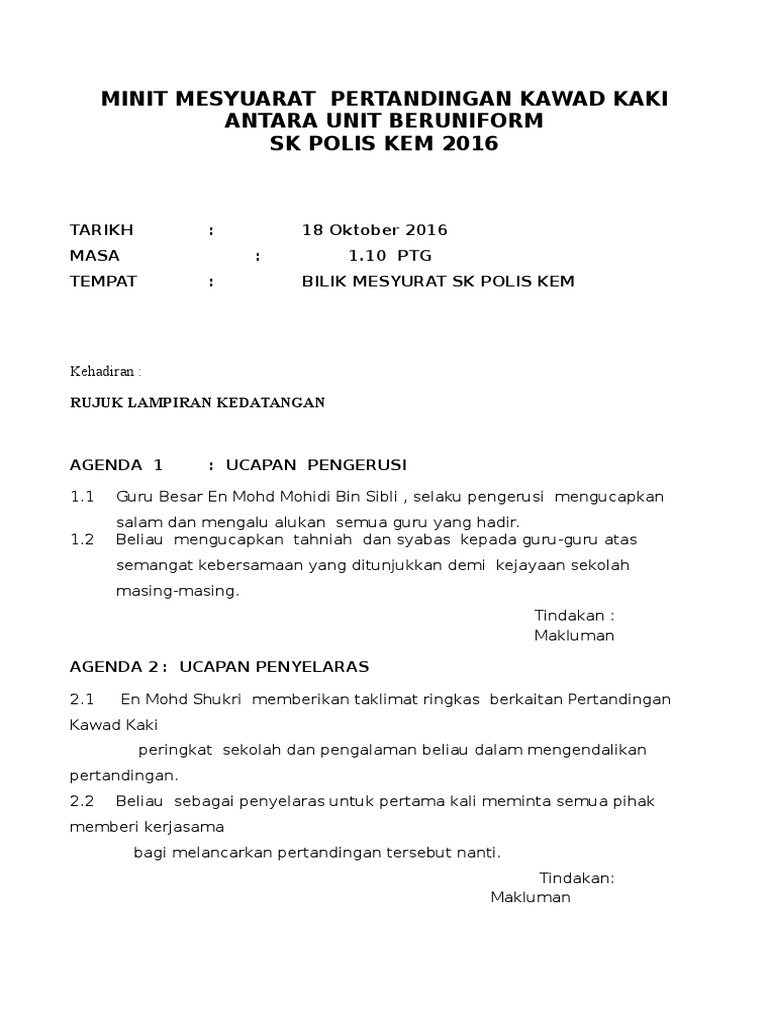 MINIT MESYUARAT PERTANDINGAN KAWAD KAKI ANTARA UNIT BERUNIFORM SK POLIS KEM 2016

TARIKH : 18 Oktober 2016
MASA : 1.10 PTG
TEMPAT : BILIK MESYURAT SK POLIS KEM

Kehadiran :

RUJUK LAMPIRAN KEDATANGAN

AGENDA 1 : UCAPAN PENGERUSI

1.1 Guru Besar En Mohd Mohidi Bin Sibli , selaku pengerusi mengucapkan salam dan mengalu alukan semua guru yang hadir.
1.2 Beliau mengucapkan tahniah dan syabas kepada guru-guru atas semangat kebersamaan yang ditunjukkan demi kejayaan sekolah masing-masing.

Tindakan :
Makluman

AGENDA 2 : UCAPAN PENYELARAS

2.1 En Mohd Shukri memberikan taklimat ringkas berkaitan Pertandingan Kawad Kaki
peringkat sekolah dan pengalaman beliau dalam mengendalikan pertandingan.
2.2 Beliau sebagai penyelaras untuk pertama kali meminta semua pihak memberi kerjasama
bagi melancarkan pertandingan tersebut nanti.

Tindakan:
Makluman